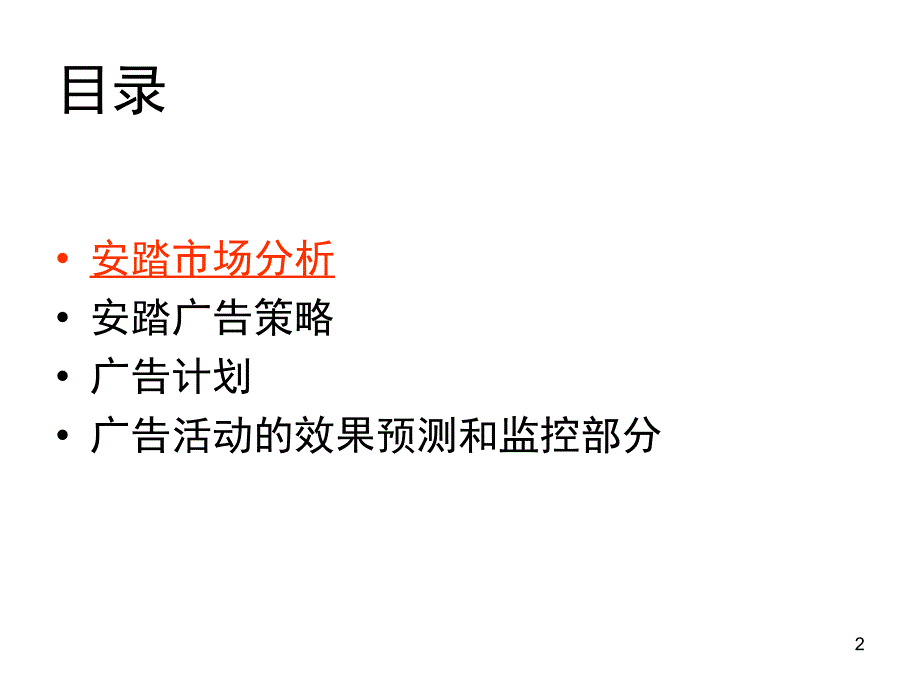 目录

• 安踏市场分析
• 安踏广告策略
• 广告计划
• 广告活动的效果预测和监控部分

2